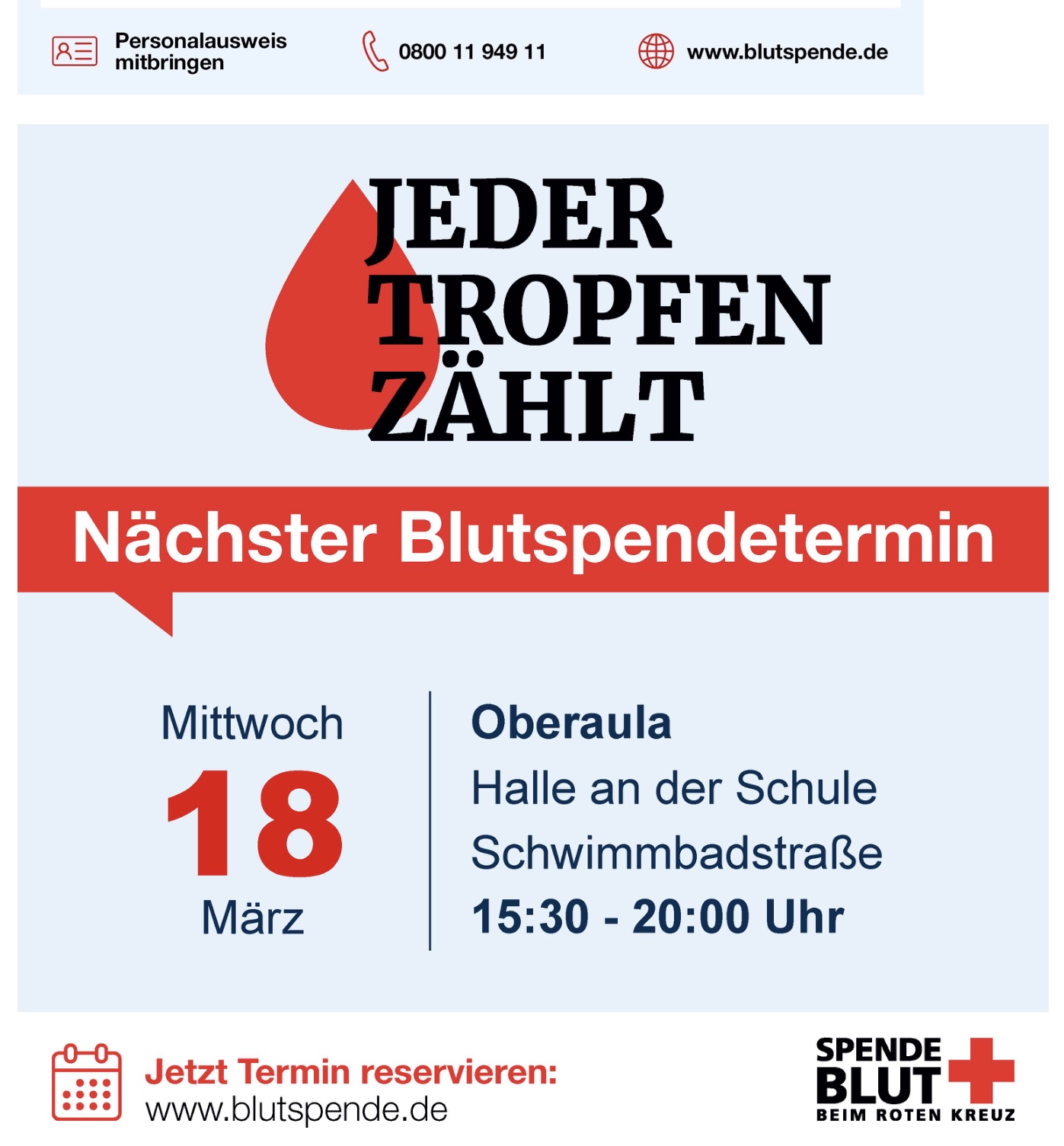 Personalausweis mitbringen

0800 11 949 11

www.blutspende.de

JEDER TROPFEN ZÄHLT

Nächster Blutspendetermin

Mittwoch
18
März

Oberaula
Halle an der Schule
Schwimmbadstraße
15:30 - 20:00 Uhr

Jetzt Termin reservieren:
www.blutspende.de

SPENDE BLUT
BEIM ROTEN KREUZ